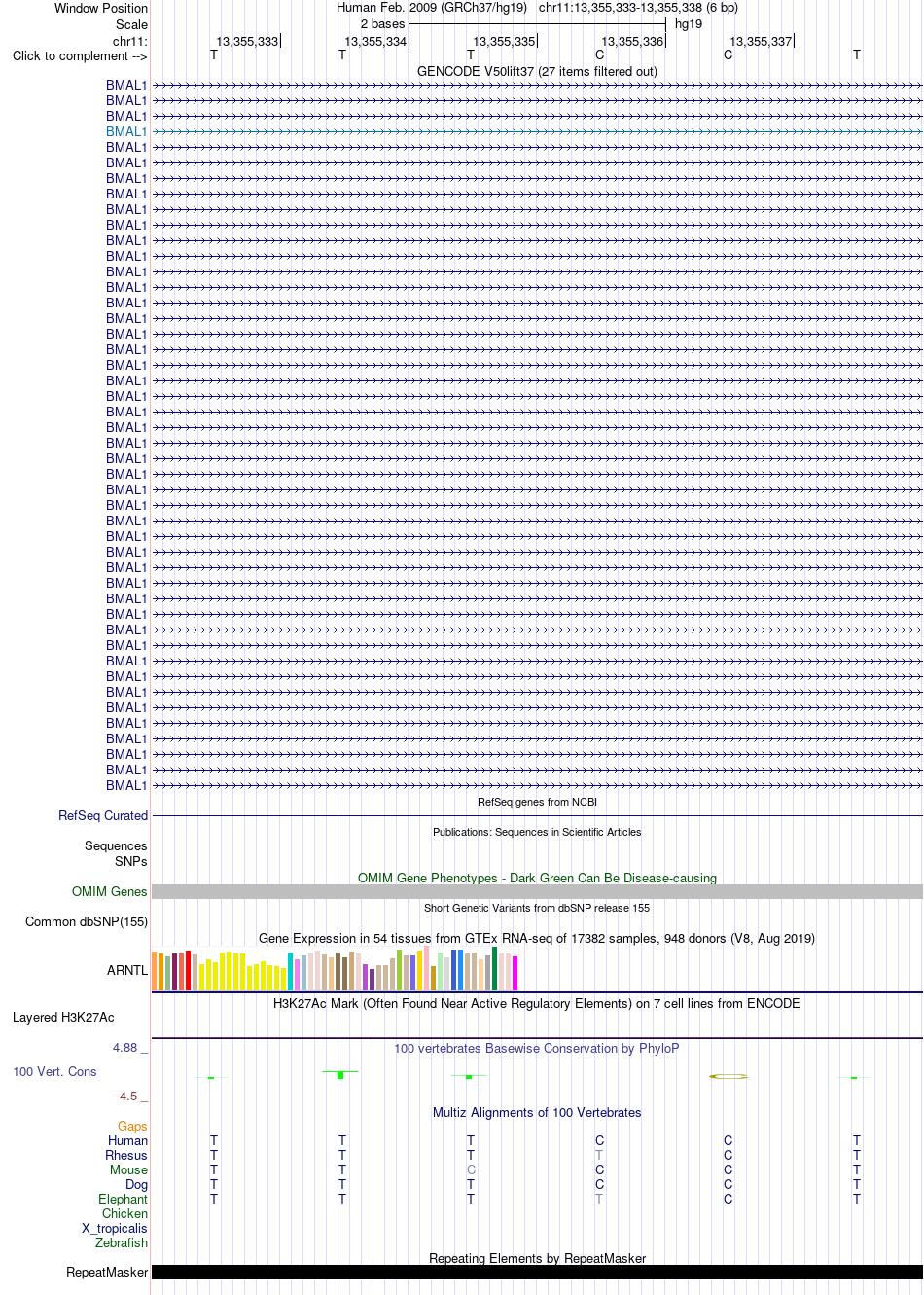 Window Position Human Feb. 2009 (GRCh37/hg19) chr11:13,355,333-13,355,338 (6 bp)
Scale 2 bases hg19
chr11: 13,355,333 13,355,334 13,355,335 13,355,336 13,355,337
Click to complement --> T T T C C T
GENCODE V50lift37 (27 items filtered out)
BMAL1
BMAL1
BMAL1
BMAL1
BMAL1
BMAL1
BMAL1
BMAL1
BMAL1
BMAL1
BMAL1
BMAL1
BMAL1
BMAL1
BMAL1
BMAL1
BMAL1
BMAL1
BMAL1
BMAL1
BMAL1
BMAL1
BMAL1
BMAL1
BMAL1
BMAL1
BMAL1
BMAL1
BMAL1
BMAL1
BMAL1
BMAL1
BMAL1
BMAL1
BMAL1
BMAL1
BMAL1
BMAL1
BMAL1
BMAL1
BMAL1
BMAL1
BMAL1
BMAL1
BMAL1
BMAL1
RefSeq genes from NCBI
RefSeq Curated
Publications: Sequences in Scientific Articles
Sequences
SNPs
OMIM Gene Phenotypes - Dark Green Can Be Disease-causing
OMIM Genes
Short Genetic Variants from dbSNP release 155
Common dbSNP(155)
Gene Expression in 54 tissues from GTEx RNA-seq of 17382 samples, 948 donors (V8, Aug 2019)
ARNTL
H3K27Ac Mark (Often Found Near Active Regulatory Elements) on 7 cell lines from ENCODE
Layered H3K27Ac
4.88 _
100 vertebrates Basewise Conservation by PhyloP
100 Vert. Cons
-4.5 _
Multiz Alignments of 100 Vertebrates
Gaps
Human T T T C C T
Rhesus T T T T C T
Mouse T T C C C T
Dog T T T C C T
Elephant T T T T C T
Chicken
X_tropicalis
Zebrafish
Repeating Elements by RepeatMasker
RepeatMasker